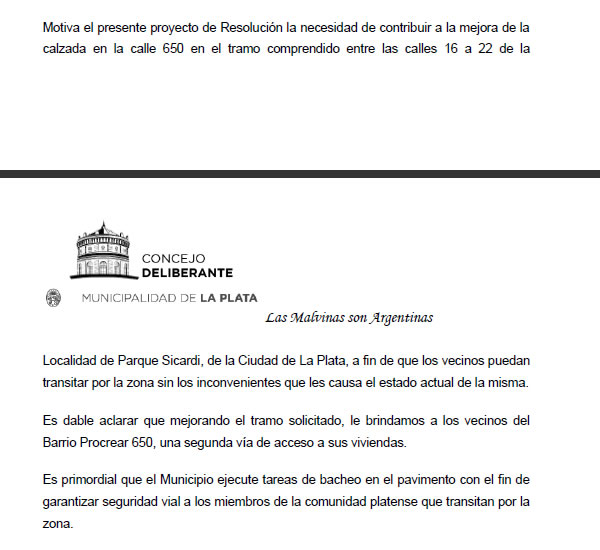 Motiva el presente proyecto de Resolución la necesidad de contribuir a la mejora de la calzada en la calle 650 en el tramo comprendido entre las calles 16 a 22 de la

CONCEJO
DELIBERANTE

MUNICIPALIDAD DE LA PLATA

Las Malvinas son Argentinas

Localidad de Parque Sicardi, de la Ciudad de La Plata, a fin de que los vecinos puedan transitar por la zona sin los inconvenientes que les causa el estado actual de la misma.

Es dable aclarar que mejorando el tramo solicitado, le brindamos a los vecinos del Barrio Procrear 650, una segunda vía de acceso a sus viviendas.

Es primordial que el Municipio ejecute tareas de bacheo en el pavimento con el fin de garantizar seguridad vial a los miembros de la comunidad platense que transitan por la zona.